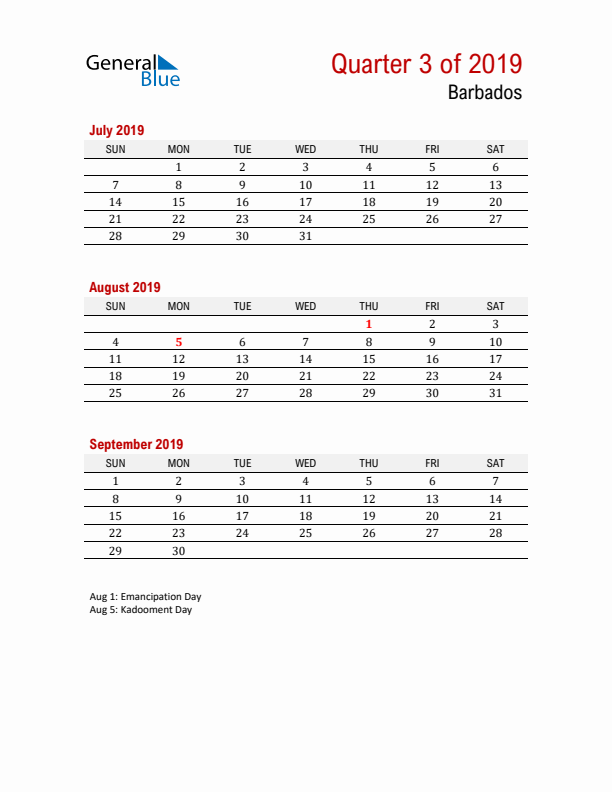 General Blue

Quarter 3 of 2019
Barbados

July 2019

| SUN | MON | TUE | WED | THU | FRI | SAT |
|---|---|---|---|---|---|---|
| | 1 | 2 | 3 | 4 | 5 | 6 |
| 7 | 8 | 9 | 10 | 11 | 12 | 13 |
| 14 | 15 | 16 | 17 | 18 | 19 | 20 |
| 21 | 22 | 23 | 24 | 25 | 26 | 27 |
| 28 | 29 | 30 | 31 | | | |

August 2019

| SUN | MON | TUE | WED | THU | FRI | SAT |
|---|---|---|---|---|---|---|
| | | | | 1 | 2 | 3 |
| 4 | 5 | 6 | 7 | 8 | 9 | 10 |
| 11 | 12 | 13 | 14 | 15 | 16 | 17 |
| 18 | 19 | 20 | 21 | 22 | 23 | 24 |
| 25 | 26 | 27 | 28 | 29 | 30 | 31 |

September 2019

| SUN | MON | TUE | WED | THU | FRI | SAT |
|---|---|---|---|---|---|---|
| 1 | 2 | 3 | 4 | 5 | 6 | 7 |
| 8 | 9 | 10 | 11 | 12 | 13 | 14 |
| 15 | 16 | 17 | 18 | 19 | 20 | 21 |
| 22 | 23 | 24 | 25 | 26 | 27 | 28 |
| 29 | 30 | | | | | |

Aug 1: Emancipation Day
Aug 5: Kadooment Day